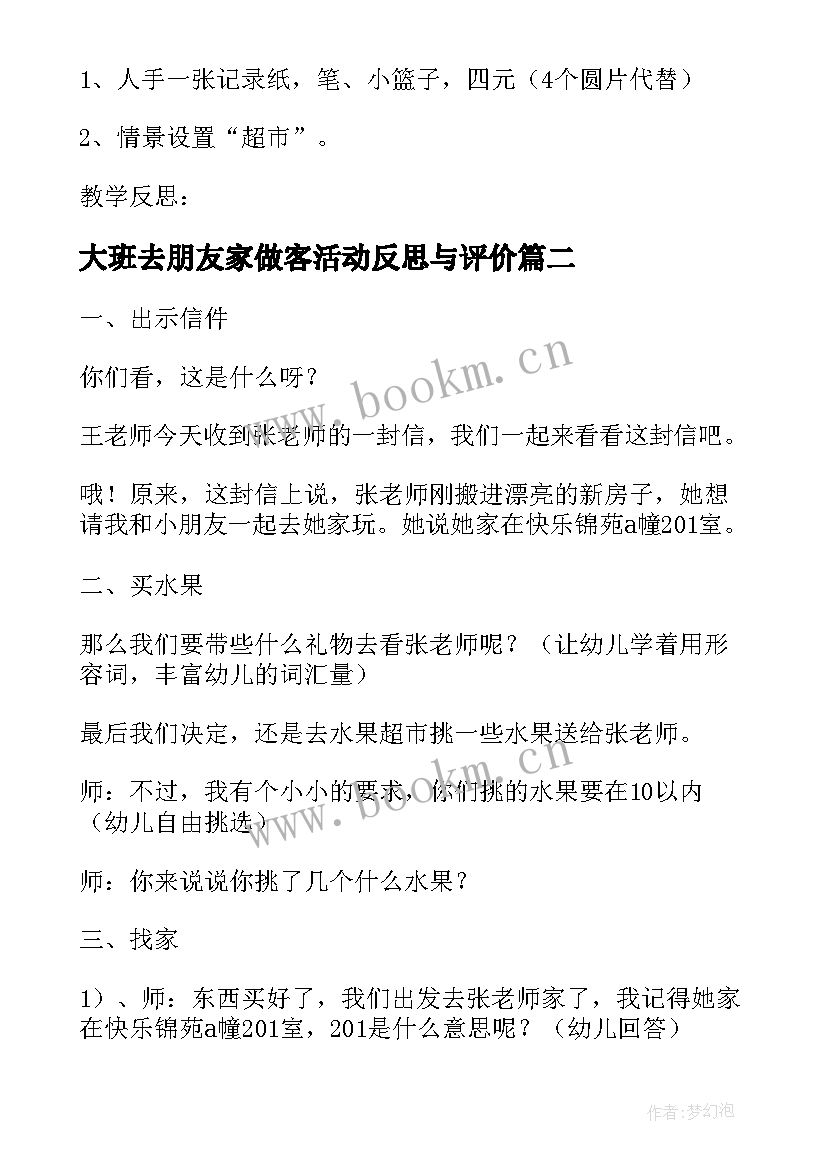 1、人手一张记录纸，笔、小篮子，四元（4个圆片代替）

2、情景设置“超市”。

教学反思：

大班去朋友家做客活动反思与评价篇二

一、出示信件

你们看，这是什么呀？

王老师今天收到张老师的一封信，我们一起来看看这封信吧。

哦！原来，这封信上说，张老师刚搬进漂亮的新房子，她想请我和小朋友一起去她家玩。她说她家在快乐锦苑a幢201室。

二、买水果

那么我们要带些什么礼物去看张老师呢？（让幼儿学着用形容词，丰富幼儿的词汇量）

最后我们决定，还是去水果超市挑一些水果送给张老师。

师：不过，我有个小小的要求，你们挑的水果要在10以内（幼儿自由挑选）

师：你来说说你挑了几个什么水果？

三、找家

1）、师：东西买好了，我们出发去张老师家了，我记得她家在快乐锦苑a幢201室，201是什么意思呢？（幼儿回答）

www.bookm.cn

www.bookm.cn

作者:梦幻泡